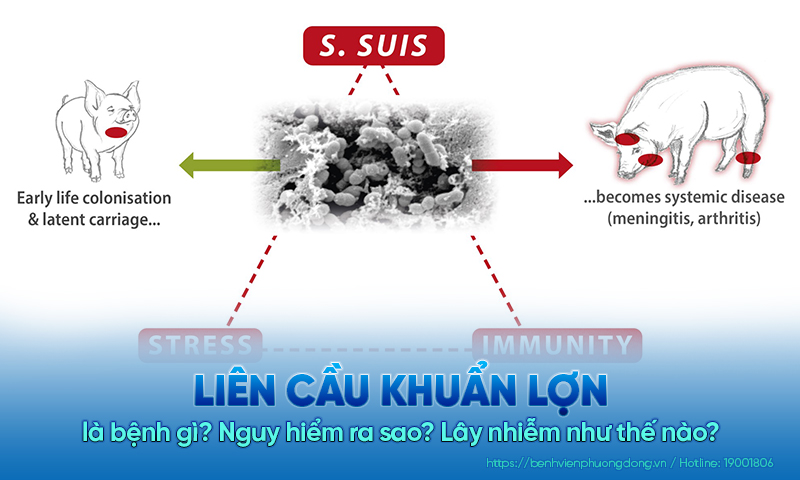 S. SUIS

Early life colonisation & latent carriage...

...becomes systemic disease (meningitis, arthritis)

STRESS

IMMUNITY

LIÊN CẦU KHUẨN LỢN

là bệnh gì? Nguy hiểm ra sao? Lây nhiễm như thế nào?

https://benhvienphuongdong.vn / Hotline: 19001806